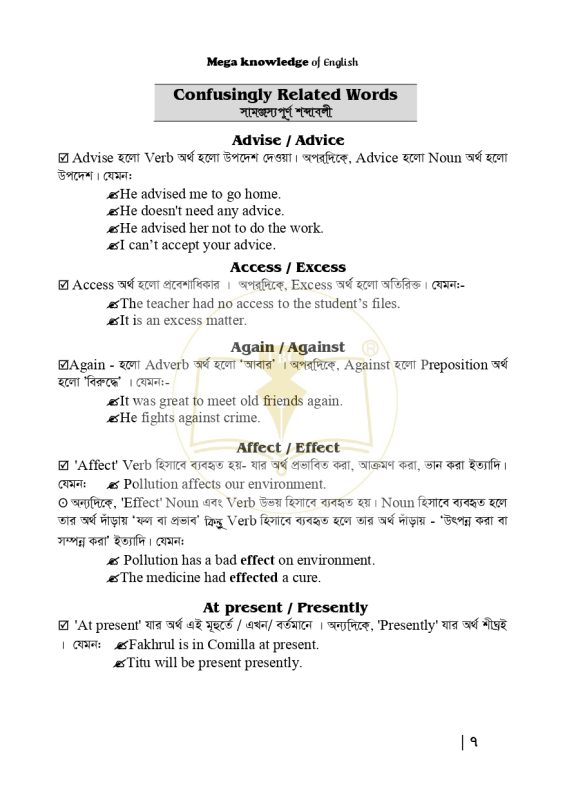 Mega knowledge of English

Confusingly Related Words
সামঞ্জস্যপূর্ণ শব্দাবলী

Advise / Advice
☑ Advise হলো Verb অর্থ হলো উপদেশ দেওয়া। অপরদিকে, Advice হলো Noun অর্থ হলো উপদেশ। যেমন:
✍He advised me to go home.
✍He doesn't need any advice.
✍He advised her not to do the work.
✍I can't accept your advice.

Access / Excess
☑ Access অর্থ হলো প্রবেশাধিকার । অপরদিকে, Excess অর্থ হলো অতিরিক্ত। যেমন:-
✍The teacher had no access to the student's files.
✍It is an excess matter.

Again / Against
☑Again - হলো Adverb অর্থ হলো 'আবার' । অপরদিকে, Against হলো Preposition অর্থ হলো 'বিরুদ্ধে' । যেমন:-
✍It was great to meet old friends again.
✍He fights against crime.

Affect / Effect
☑ 'Affect' Verb হিসাবে ব্যবহৃত হয়- যার অর্থ প্রভাবিত করা, আক্রমণ করা, ভান করা ইত্যাদি। যেমন: ✍ Pollution affects our environment.
⊙ অন্যদিকে, 'Effect' Noun এবং Verb উভয় হিসাবে ব্যবহৃত হয়। Noun হিসাবে ব্যবহৃত হলে তার অর্থ দাঁড়ায় 'ফল বা প্রভাব' কিন্তু Verb হিসাবে ব্যবহৃত হলে তার অর্থ দাঁড়ায় - 'উৎপন্ন করা বা সম্পন্ন করা' ইত্যাদি। যেমন:
✍ Pollution has a bad effect on environment.
✍The medicine had effected a cure.

At present / Presently
☑ 'At present' যার অর্থ এই মূহুর্তে / এখন/ বর্তমানে । অন্যদিকে, 'Presently' যার অর্থ শীঘ্রই । যেমন: ✍Fakhrul is in Comilla at present.
✍Titu will be present presently.

| ৭